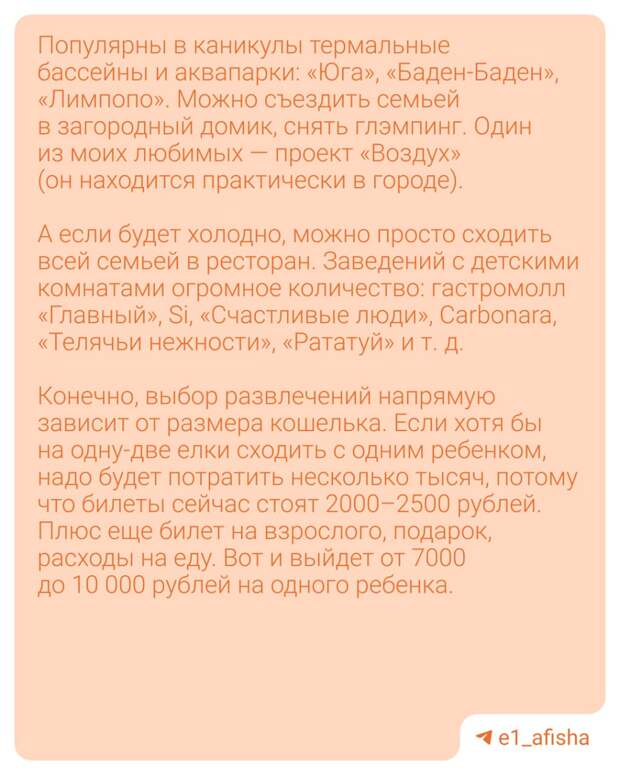 Популярны в каникулы термальные бассейны и аквапарки: «Юга», «Баден-Баден», «Лимпопо». Можно съездить семьей в загородный домик, снять глэмпинг. Один из моих любимых — проект «Воздух» (он находится практически в городе).

А если будет холодно, можно просто сходить всей семьей в ресторан. Заведений с детскими комнатами огромное количество: гастромолл «Главный», Si, «Счастливые люди», Carbonara, «Телячьи нежности», «Рататуй» и т. д.

Конечно, выбор развлечений напрямую зависит от размера кошелька. Если хотя бы на одну-две елки сходить с одним ребенком, надо будет потратить несколько тысяч, потому что билеты сейчас стоят 2000–2500 рублей. Плюс еще билет на взрослого, подарок, расходы на еду. Вот и выйдет от 7000 до 10 000 рублей на одного ребенка.

e1_afisha